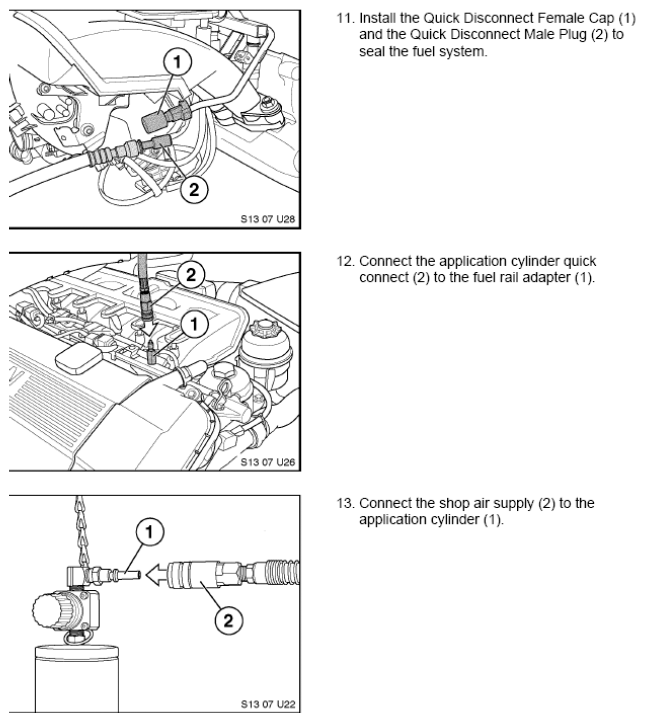 1

2

S13 07 U28

11. Install the Quick Disconnect Female Cap (1) and the Quick Disconnect Male Plug (2) to seal the fuel system.

2

1

S13 07 U26

12. Connect the application cylinder quick connect (2) to the fuel rail adapter (1).

1

2

S13 07 U22

13. Connect the shop air supply (2) to the application cylinder (1).